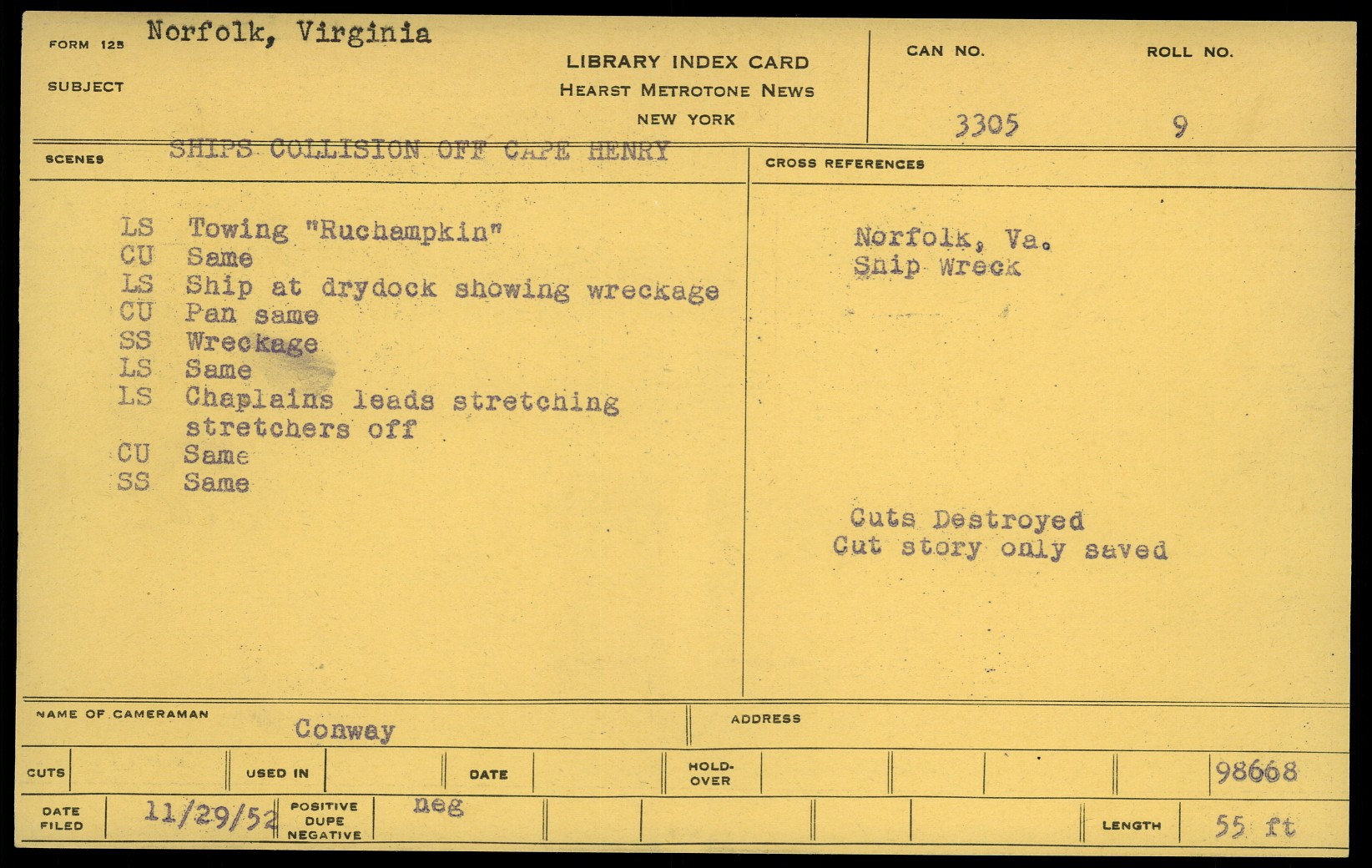 FORM 125 Norfolk, Virginia

SUBJECT

LIBRARY INDEX CARD
HEARST METROTONE NEWS
NEW YORK

CAN NO.
3305

ROLL NO.
9

SCENES SHIPS COLLISION OFF CAPE HENRY

LS Towing "Ruchampkin"
CU Same
LS Ship at drydock showing wreckage
CU Pan same
SS Wreckage
LS Same
LS Chaplains leads stretching stretchers off
CU Same
SS Same

CROSS REFERENCES

Norfolk, Va.
Ship Wreck

Cuts Destroyed
Cut story only saved

NAME OF CAMERAMAN
Conway

ADDRESS

CUTS

USED IN

DATE

HOLD-OVER

98668

DATE FILED
11/29/52

POSITIVE
DUPE
NEGATIVE
neg

LENGTH
55 ft